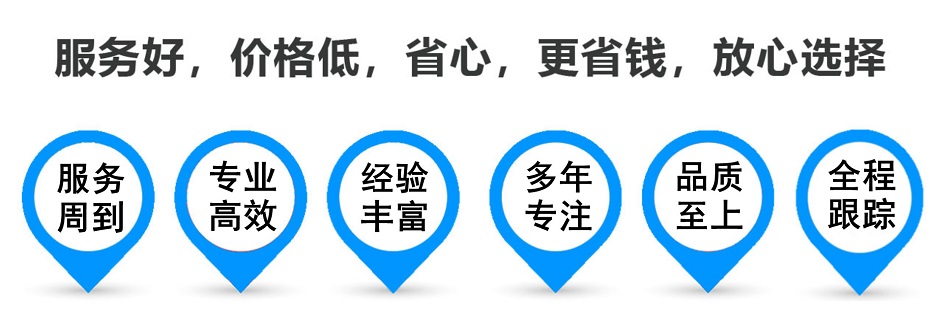 服务好，价格低，省心，更省钱，放心选择

服务周到

专业高效

经验丰富

多年专注

品质至上

全程跟踪